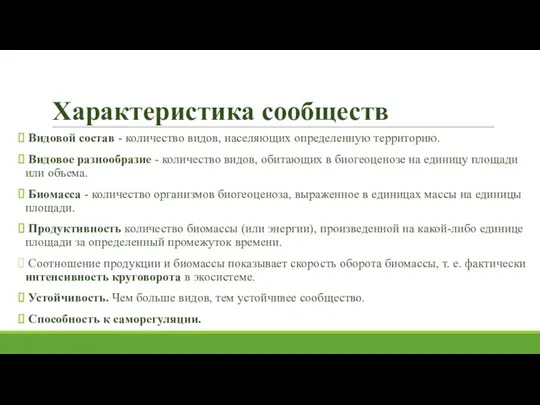 Характеристика сообществ

Видовой состав - количество видов, населяющих определенную территорию.

Видовое разнообразие - количество видов, обитающих в биогеоценозе на единицу площади или объема.

Биомасса - количество организмов биогеоценоза, выраженное в единицах массы на единицы площади.

Продуктивность количество биомассы (или энергии), произведенной на какой-либо единице площади за определенный промежуток времени.

Соотношение продукции и биомассы показывает скорость оборота биомассы, т. е. фактически интенсивность круговорота в экосистеме.

Устойчивость. Чем больше видов, тем устойчивее сообщество.

Способность к саморегуляции.